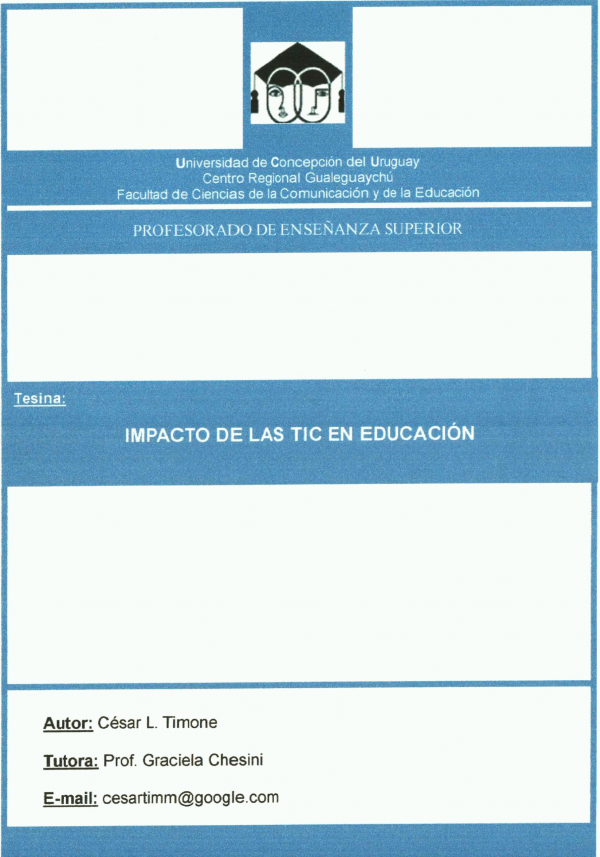 Universidad de Concepción del Uruguay
Centro Regional Gualeguaychú
Facultad de Ciencias de la Comunicación y de la Educación

PROFESORADO DE ENSEÑANZA SUPERIOR

Tesina:

IMPACTO DE LAS TIC EN EDUCACIÓN

Autor: César L. Timone

Tutora: Prof. Graciela Chesini

E-mail: cesartimm@google.com